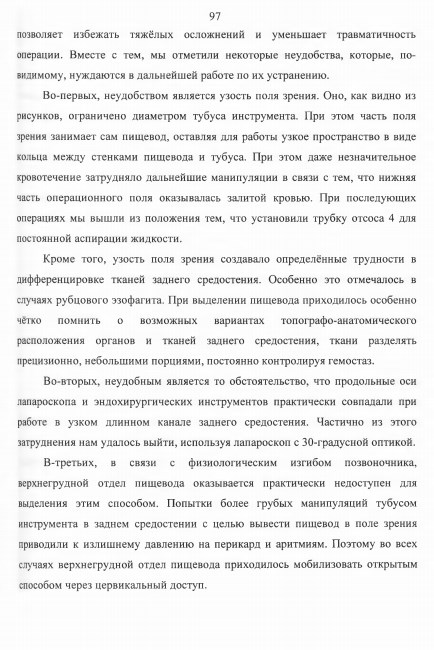 97

позволяет избежать тяжёлых осложнений и уменьшает травматичность операции. Вместе с тем, мы отметили некоторые неудобства, которые, по-видимому, нуждаются в дальнейшей работе по их устранению.

Во-первых, неудобством является узость поля зрения. Оно, как видно из рисунков, ограничено диаметром тубуса инструмента. При этом часть поля зрения занимает сам пищевод, оставляя для работы узкое пространство в виде кольца между стенками пищевода и тубуса. При этом даже незначительное кровотечение затрудняло дальнейшие манипуляции в связи с тем, что нижняя часть операционного поля оказывалась залитой кровью. При последующих операциях мы вышли из положения тем, что установили трубку отсоса 4 для постоянной аспирации жидкости.

Кроме того, узость поля зрения создавало определённые трудности в дифференцировке тканей заднего средостения. Особенно это отмечалось в случаях рубцового эзофагита. При выделении пищевода приходилось особенно чётко помнить о возможных вариантах топографо-анатомического расположения органов и тканей заднего средостения, ткани разделять прецизионно, небольшими порциями, постоянно контролируя гемостаз.

Во-вторых, неудобным является то обстоятельство, что продольные оси лапароскопа и эндохирургических инструментов практически совпадали при работе в узком длинном канале заднего средостения. Частично из этого затруднения нам удалось выйти, используя лапароскоп с 30-градусной оптикой.

В-третьих, в связи с физиологическим изгибом позвоночника, верхнегрудной отдел пищевода оказывается практически недоступен для выделения этим способом. Попытки более грубых манипуляций тубусом инструмента в заднем средостении с целью вывести пищевод в поле зрения приводили к излишнему давлению на перикард и аритмиям. Поэтому во всех случаях верхнегрудной отдел пищевода приходилось мобилизовать открытым способом через цервикальный доступ.